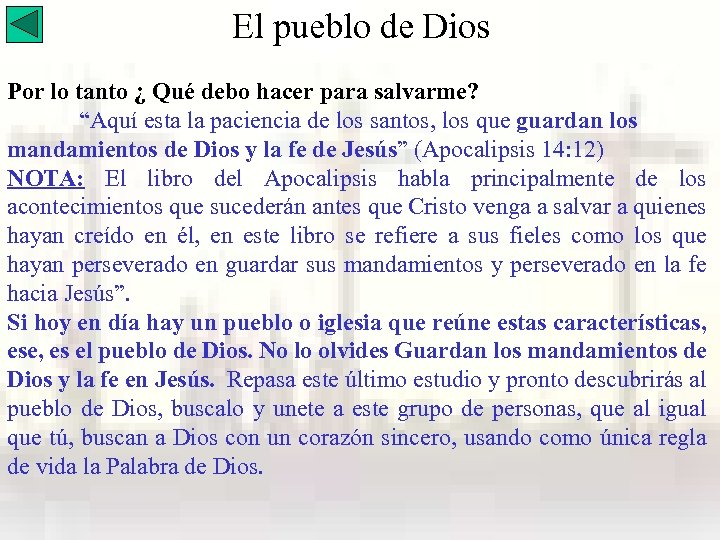 El pueblo de Dios

Por lo tanto ¿ Qué debo hacer para salvarme?

"Aquí esta la paciencia de los santos, los que guardan los mandamientos de Dios y la fe de Jesús" (Apocalipsis 14:12)

NOTA: El libro del Apocalipsis habla principalmente de los acontecimientos que sucederán antes que Cristo venga a salvar a quienes hayan creído en él, en este libro se refiere a sus fieles como los que hayan perseverado en guardar sus mandamientos y perseverado en la fe hacia Jesús".

Si hoy en día hay un pueblo o iglesia que reúne estas características, ese, es el pueblo de Dios. No lo olvides Guardan los mandamientos de Dios y la fe en Jesús. Repasa este último estudio y pronto descubrirás al pueblo de Dios, buscalo y unete a este grupo de personas, que al igual que tú, buscan a Dios con un corazón sincero, usando como única regla de vida la Palabra de Dios.